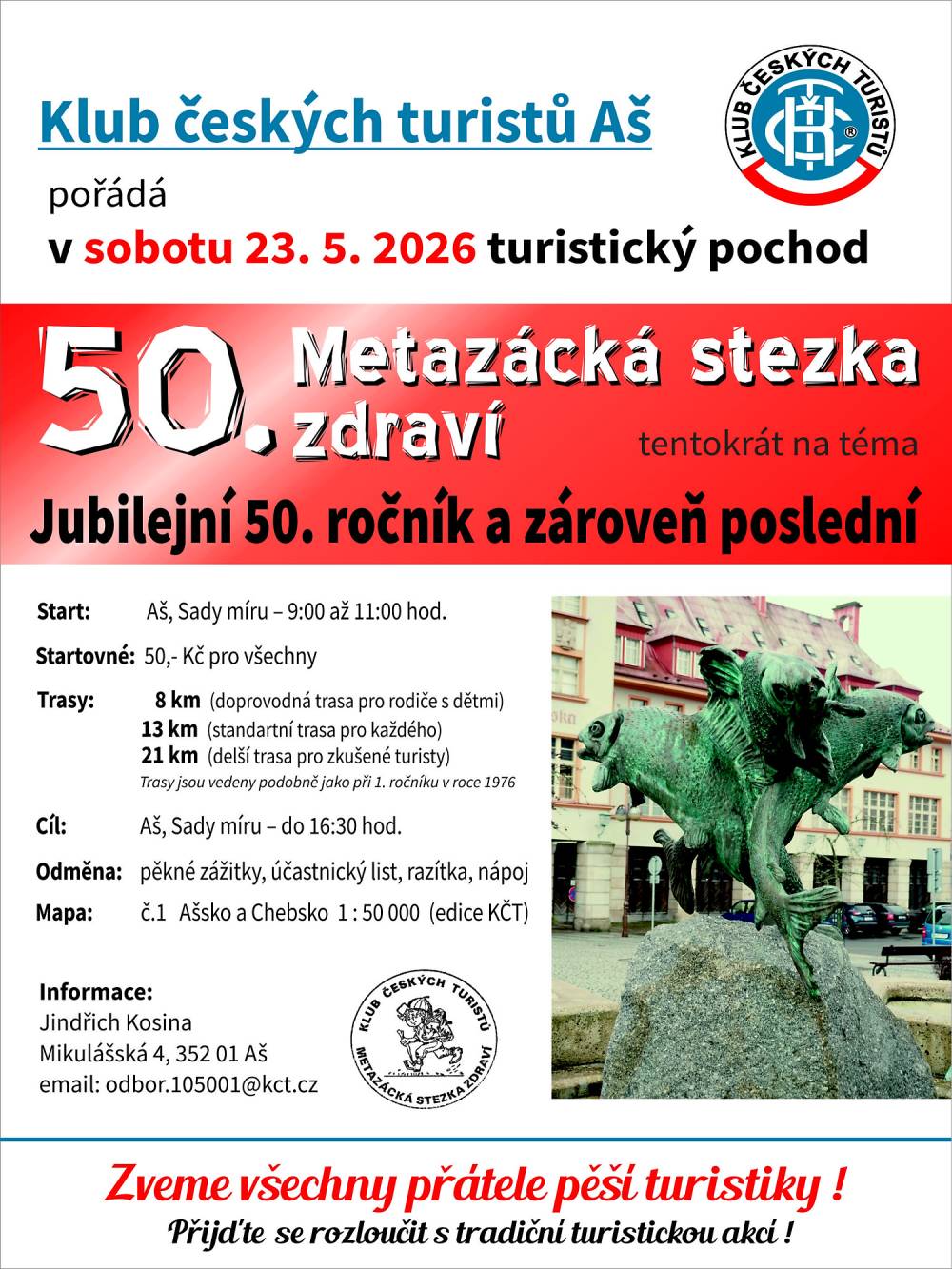 Klub českých turistů Aš

KLUB ČESKÝCH TURISTŮ

pořádá

v sobotu 23. 5. 2026 turistický pochod

50. Metazácká stezka zdraví

tentokrát na téma

Jubilejní 50. ročník a zároveň poslední

Start: Aš, Sady míru – 9:00 až 11:00 hod.

Startovné: 50,- Kč pro všechny

Trasy: 8 km (doprovodná trasa pro rodiče s dětmi)
13 km (standartní trasa pro každého)
21 km (delší trasa pro zkušené turisty)
Trasy jsou vedeny podobně jako při 1. ročníku v roce 1976

Cíl: Aš, Sady míru – do 16:30 hod.

Odměna: pěkné zážitky, účastnický list, razítka, nápoj

Mapa: č.1 Ašsko a Chebsko 1 : 50 000 (edice KČT)

Informace:
Jindřich Kosina
Mikulášská 4, 352 01 Aš
email: odbor.105001@kct.cz

KLUB ČESKÝCH TURISTŮ METAZÁCKÁ STEZKA ZDRAVÍ

Zveme všechny přátele pěší turistiky !

Přijďte se rozloučit s tradiční turistickou akcí !